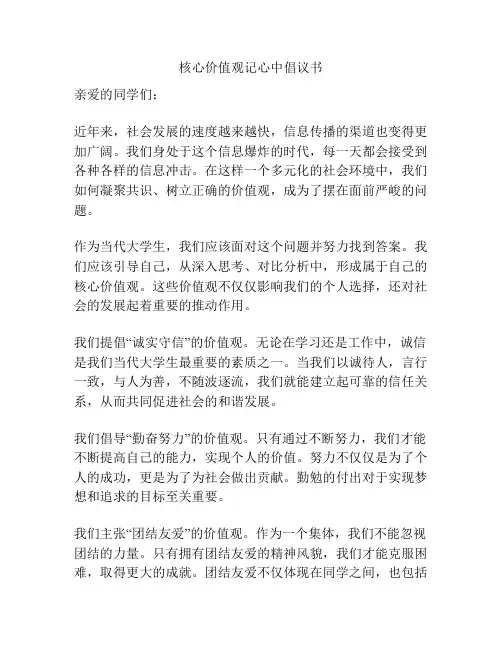 核心价值观记心中倡议书

亲爱的同学们：

近年来，社会发展的速度越来越快，信息传播的渠道也变得更加广阔。我们身处于这个信息爆炸的时代，每一天都会接受到各种各样的信息冲击。在这样一个多元化的社会环境中，我们如何凝聚共识、树立正确的价值观，成为了摆在面前严峻的问题。

作为当代大学生，我们应该面对这个问题并努力找到答案。我们应该引导自己，从深入思考、对比分析中，形成属于自己的核心价值观。这些价值观不仅仅影响我们的个人选择，还对社会的发展起着重要的推动作用。

我们提倡“诚实守信”的价值观。无论在学习还是工作中，诚信是我们当代大学生最重要的素质之一。当我们以诚待人，言行一致，与人为善，不随波逐流，我们就能建立起可靠的信任关系，从而共同促进社会的和谐发展。

我们倡导“勤奋努力”的价值观。只有通过不断努力，我们才能不断提高自己的能力，实现个人的价值。努力不仅仅是为了个人的成功，更是为了为社会做出贡献。勤勉的付出对于实现梦想和追求的目标至关重要。

我们主张“团结友爱”的价值观。作为一个集体，我们不能忽视团结的力量。只有拥有团结友爱的精神风貌，我们才能克服困难，取得更大的成就。团结友爱不仅体现在同学之间，也包括